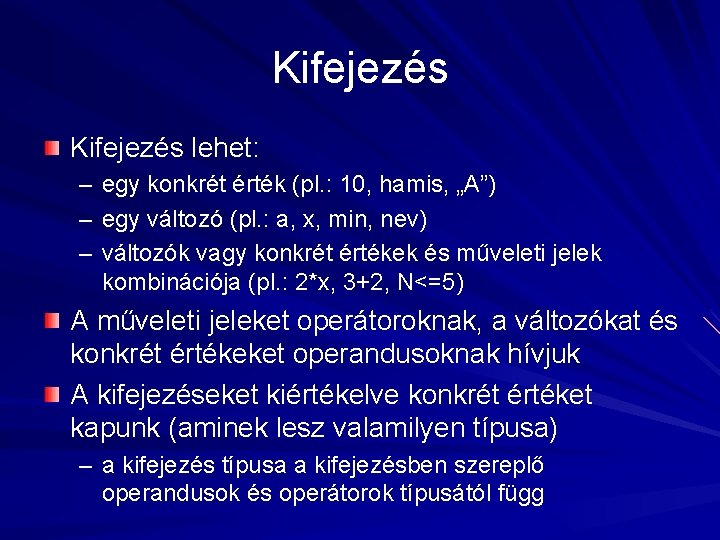 Kifejezés

Kifejezés lehet:
– egy konkrét érték (pl.: 10, hamis, „A”)
– egy változó (pl.: a, x, min, nev)
– változók vagy konkrét értékek és műveleti jelek kombinációja (pl.: 2*x, 3+2, N<=5)

A műveleti jeleket operátoroknak, a változókat és konkrét értékeket operandusoknak hívjuk

A kifejezéseket kiértékelve konkrét értéket kapunk (aminek lesz valamilyen típusa)
– a kifejezés típusa a kifejezésben szereplő operandusok és operátorok típusától függ